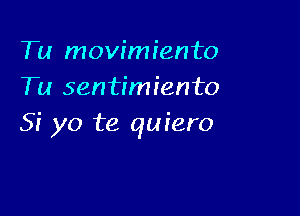 Tu movimiento
Tu sentimiento
Si yo te quiero